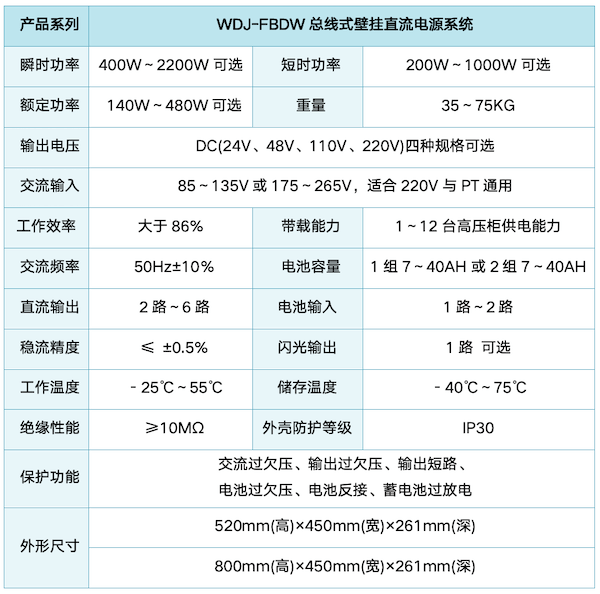 | 产品系列 | WDJ-FBDW 总线式壁挂直流电源系统 | | |
|---|---|---|---|
| 瞬时功率 | 400W ~ 2200W 可选 | 短时功率 | 200W ~ 1000W 可选 |
| 额定功率 | 140W ~ 480W 可选 | 重量 | 35 ~ 75KG |
| 输出电压 | DC(24V、48V、110V、220V)四种规格可选 | | |
| 交流输入 | 85 ~ 135V 或 175 ~ 265V，适合 220V 与 PT 通用 | | |
| 工作效率 | 大于 86% | 带载能力 | 1 ~ 12 台高压柜供电能力 |
| 交流频率 | 50Hz±10% | 电池容量 | 1 组 7 ~ 40AH 或 2 组 7 ~ 40AH |
| 直流输出 | 2 路 ~ 6 路 | 电池输入 | 1 路 ~ 2 路 |
| 稳流精度 | ≤ ±0.5% | 闪光输出 | 1 路 可选 |
| 工作温度 | - 25℃ ~ 55℃ | 储存温度 | - 40℃ ~ 75℃ |
| 绝缘性能 | ≥10MΩ | 外壳防护等级 | IP30 |
| 保护功能 | 交流过欠压、输出过欠压、输出短路、电池过欠压、电池反接、蓄电池过放电 | | |
| 外形尺寸 | 520mm(高)×450mm(宽)×261mm(深) | | |
| | 800mm(高)×450mm(宽)×261mm(深) | | |